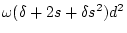 $\omega(\delta + 2s + \delta s^2)d^2$